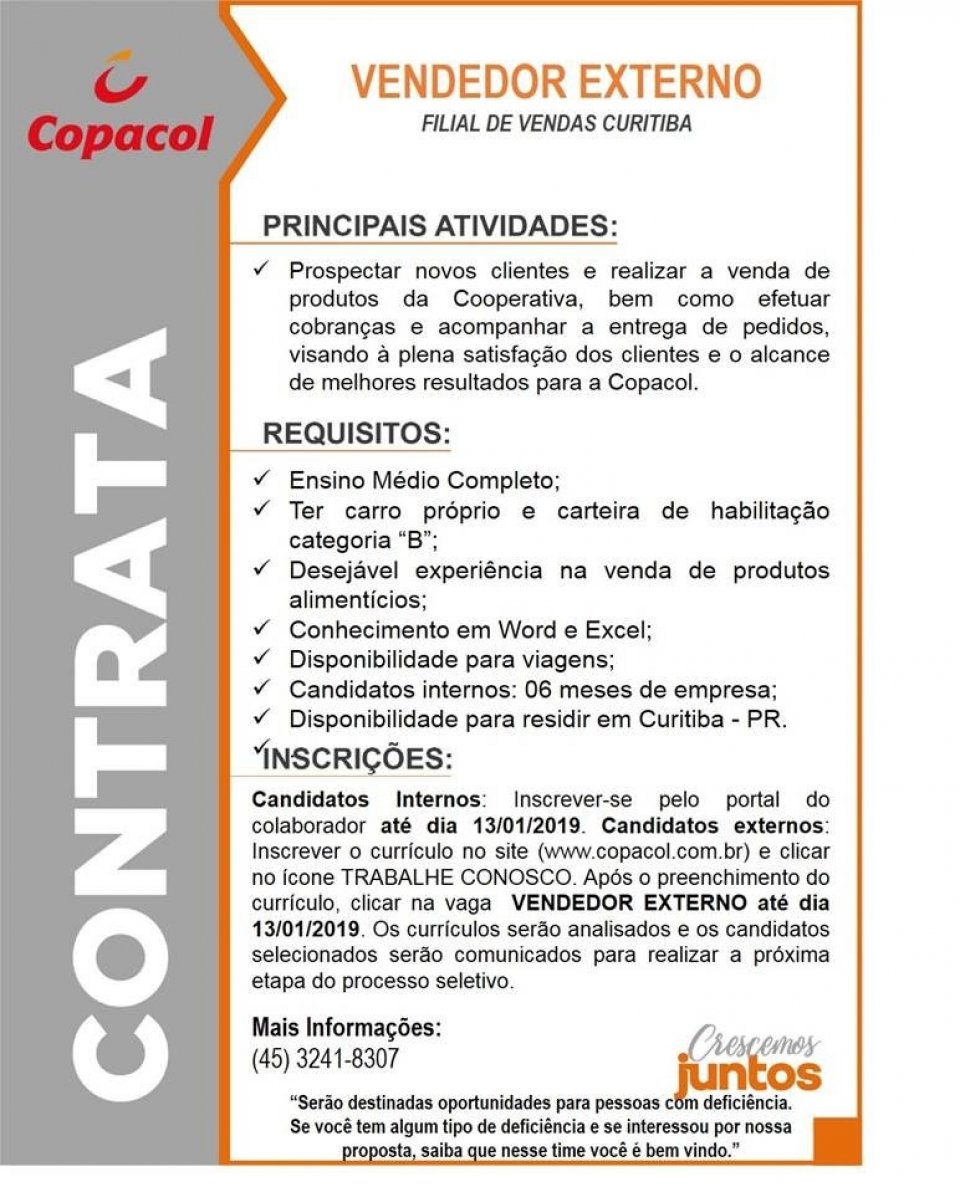 Copacol

CONTRATA

VENDEDOR EXTERNO
FILIAL DE VENDAS CURITIBA

PRINCIPAIS ATIVIDADES:

✓ Prospectar novos clientes e realizar a venda de produtos da Cooperativa, bem como efetuar cobranças e acompanhar a entrega de pedidos, visando à plena satisfação dos clientes e o alcance de melhores resultados para a Copacol.

REQUISITOS:

✓ Ensino Médio Completo;
✓ Ter carro próprio e carteira de habilitação categoria "B";
✓ Desejável experiência na venda de produtos alimentícios;
✓ Conhecimento em Word e Excel;
✓ Disponibilidade para viagens;
✓ Candidatos internos: 06 meses de empresa;
✓ Disponibilidade para residir em Curitiba - PR.
✓

INSCRIÇÕES:

Candidatos Internos: Inscrever-se pelo portal do colaborador até dia 13/01/2019. Candidatos externos: Inscrever o currículo no site (www.copacol.com.br) e clicar no ícone TRABALHE CONOSCO. Após o preenchimento do currículo, clicar na vaga VENDEDOR EXTERNO até dia 13/01/2019. Os currículos serão analisados e os candidatos selecionados serão comunicados para realizar a próxima etapa do processo seletivo.

Mais Informações:
(45) 3241-8307

Crescemos juntos

"Serão destinadas oportunidades para pessoas com deficiência. Se você tem algum tipo de deficiência e se interessou por nossa proposta, saiba que nesse time você é bem vindo."